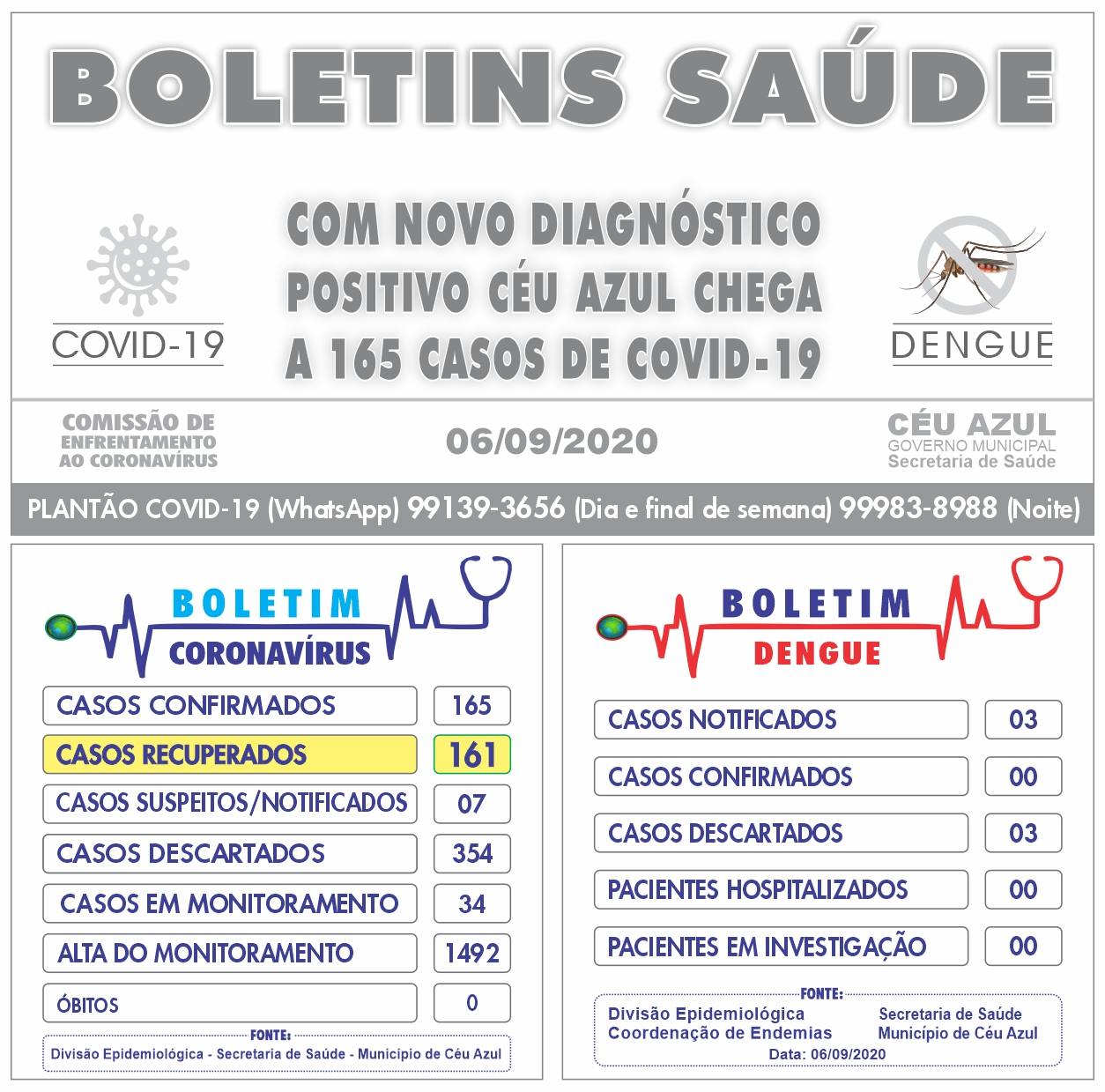 BOLETINS SAÚDE

COVID-19

COM NOVO DIAGNÓSTICO POSITIVO CÉU AZUL CHEGA A 165 CASOS DE COVID-19

DENGUE

COMISSÃO DE ENFRENTAMENTO AO CORONAVÍRUS

06/09/2020

CÉU AZUL
GOVERNO MUNICIPAL
Secretaria de Saúde

PLANTÃO COVID-19 (WhatsApp) 99139-3656 (Dia e final de semana) 99983-8988 (Noite)

BOLETIM
CORONAVÍRUS

| CASOS CONFIRMADOS | 165 |
|---|---|
| CASOS RECUPERADOS | 161 |
| CASOS SUSPEITOS/NOTIFICADOS | 07 |
| CASOS DESCARTADOS | 354 |
| CASOS EM MONITORAMENTO | 34 |
| ALTA DO MONITORAMENTO | 1492 |
| ÓBITOS | 0 |

FONTE:
Divisão Epidemiológica - Secretaria de Saúde - Município de Céu Azul

BOLETIM
DENGUE

| CASOS NOTIFICADOS | 03 |
|---|---|
| CASOS CONFIRMADOS | 00 |
| CASOS DESCARTADOS | 03 |
| PACIENTES HOSPITALIZADOS | 00 |
| PACIENTES EM INVESTIGAÇÃO | 00 |

FONTE:
Divisão Epidemiológica
Coordenação de Endemias
Secretaria de Saúde
Município de Céu Azul
Data: 06/09/2020